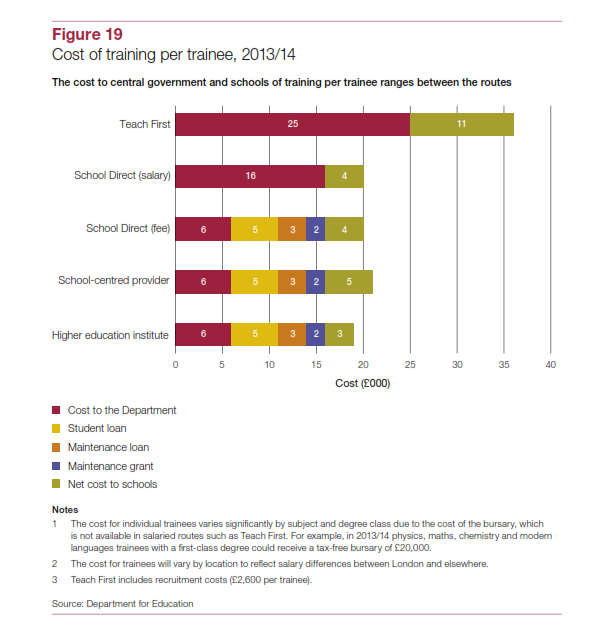 Figure 19
Cost of training per trainee, 2013/14

The cost to central government and schools of training per trainee ranges between the routes

Teach First 25 11

School Direct (salary) 16 4

School Direct (fee) 6 5 3 2 4

School-centred provider 6 5 3 2 5

Higher education institute 6 5 3 2 3

0 5 10 15 20 25 30 35 40

Cost (£000)

Cost to the Department
Student loan
Maintenance loan
Maintenance grant
Net cost to schools

Notes
1 The cost for individual trainees varies significantly by subject and degree class due to the cost of the bursary, which is not available in salaried routes such as Teach First. For example, in 2013/14 physics, maths, chemistry and modern languages trainees with a first-class degree could receive a tax-free bursary of £20,000.
2 The cost for trainees will vary by location to reflect salary differences between London and elsewhere.
3 Teach First includes recruitment costs (£2,600 per trainee).

Source: Department for Education